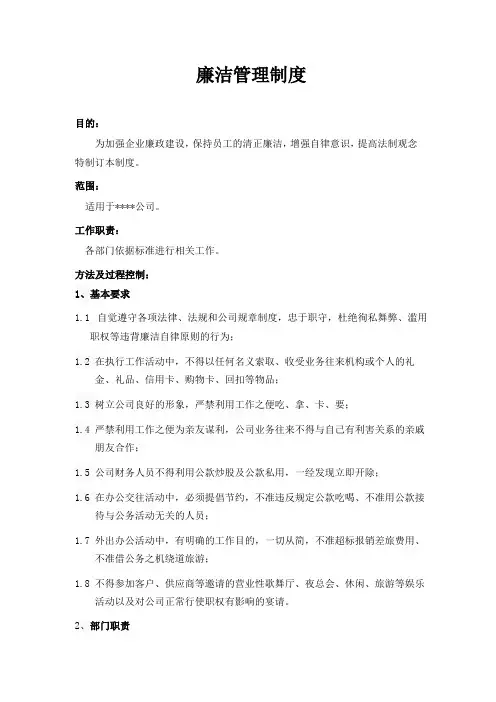 廉洁管理制度

目的：

为加强企业廉政建设，保持员工的清正廉洁，增强自律意识，提高法制观念特制订本制度。

范围：

适用于****公司。

工作职责：

各部门依据标准进行相关工作。

方法及过程控制：

1、基本要求

1.1 自觉遵守各项法律、法规和公司规章制度，忠于职守，杜绝徇私舞弊、滥用职权等违背廉洁自律原则的行为；

1.2 在执行工作活动中，不得以任何名义索取、收受业务往来机构或个人的礼金、礼品、信用卡、购物卡、回扣等物品；

1.3 树立公司良好的形象，严禁利用工作之便吃、拿、卡、要；

1.4 严禁利用工作之便为亲友谋利，公司业务往来不得与自己有利害关系的亲戚朋友合作；

1.5 公司财务人员不得利用公款炒股及公款私用，一经发现立即开除；

1.6 在办公交往活动中，必须提倡节约，不准违反规定公款吃喝、不准用公款接待与公务活动无关的人员；

1.7 外出办公活动中，有明确的工作目的，一切从简，不准超标报销差旅费用、不准借公务之机绕道旅游；

1.8 不得参加客户、供应商等邀请的营业性歌舞厅、夜总会、休闲、旅游等娱乐活动以及对公司正常行使职权有影响的宴请。

2、部门职责